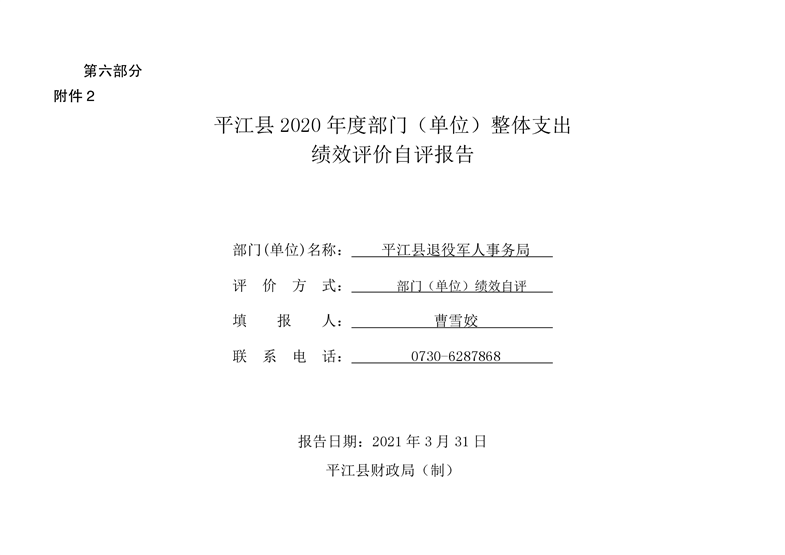 第六部分

附件 2

平江县 2020 年度部门（单位）整体支出
绩效评价自评报告

部门(单位)名称：平江县退役军人事务局

评 价 方 式：部门（单位）绩效自评

填 报 人：曹雪姣

联 系 电 话：0730-6287868

报告日期：2021 年 3 月 31 日

平江县财政局（制）